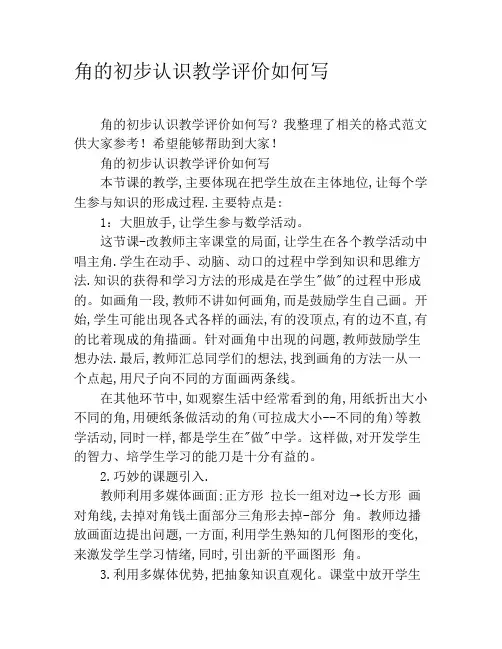 角的初步认识教学评价如何写

角的初步认识教学评价如何写？我整理了相关的格式范文供大家参考！希望能够帮助到大家！

角的初步认识教学评价如何写

本节课的教学，主要体现在把学生放在主体地位，让每个学生参与知识的形成过程.主要特点是：

1：大胆放手，让学生参与数学活动。

这节课-改教师主宰课堂的局面，让学生在各个教学活动中唱主角.学生在动手、动脑、动口的过程中学到知识和思维方法.知识的获得和学习方法的形成是在学生"做"的过程中形成的。如画角一段，教师不讲如何画角，而是鼓励学生自己画。开始，学生可能出现各式各样的画法，有的没顶点，有的边不直，有的比着现成的角描画。针对画角中出现的问题，教师鼓励学生想办法.最后，教师汇总同学们的想法，找到画角的方法一从一个点起，用尺子向不同的方面画两条线。

在其他环节中，如观察生活中经常看到的角，用纸折出大小不同的角，用硬纸条做活动的角(可拉成大小--不同的角)等教学活动，同时一样，都是学生在"做"中学。这样做，对开发学生的智力、培学生学习的能刀是十分有益的。

2.巧妙的课题引入.

教师利用多媒体画面:正方形 拉长一组对边→长方形 画对角线，去掉对角钱土面部分三角形去掉-部分 角。教师边播放画面边提出问题，一方面，利用学生熟知的几何图形的变化，来激发学生学习情绪，同时，引出新的平画图形 角。

3.利用多媒体优势，把抽象知识直观化。课堂中放开学生